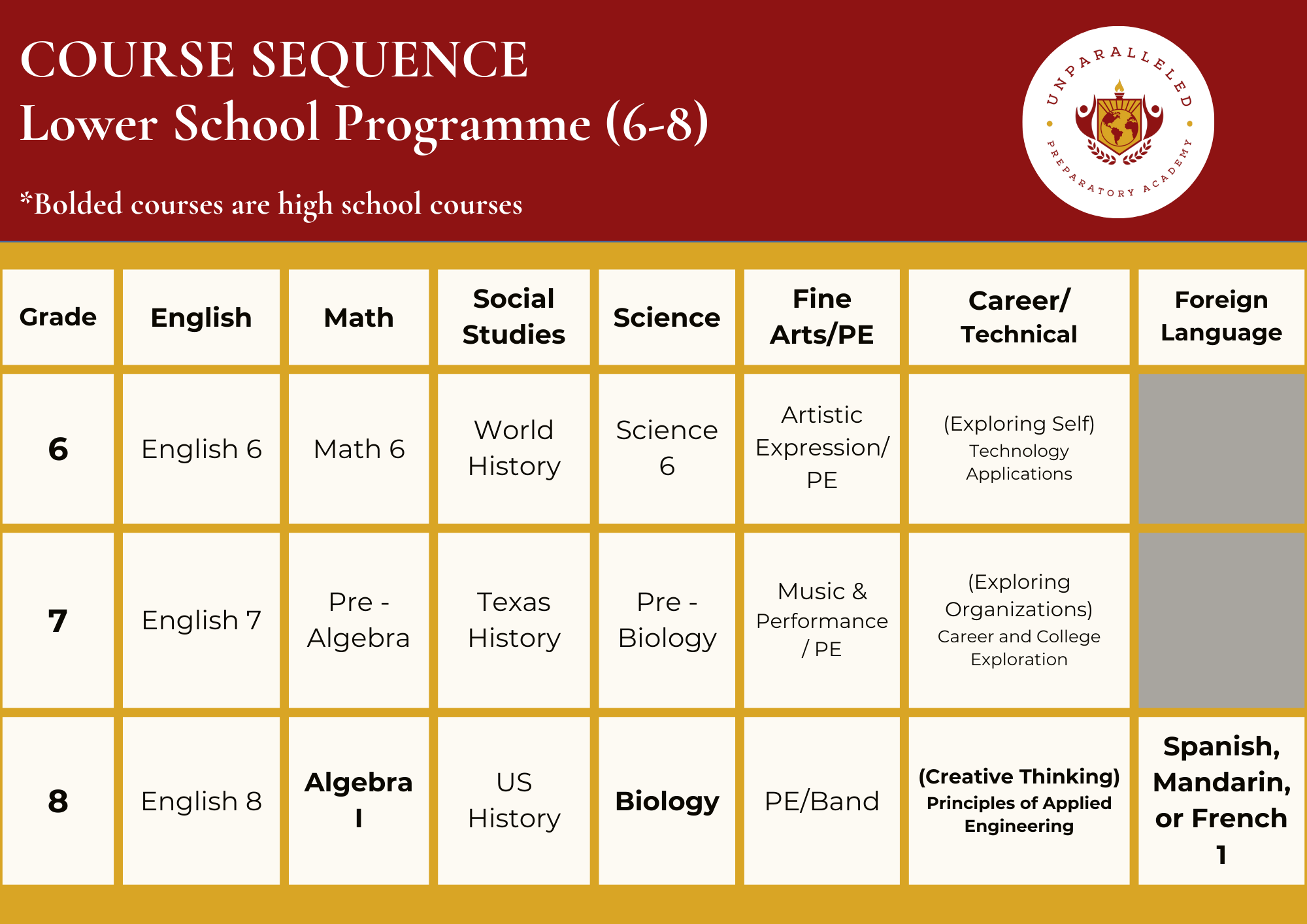 COURSE SEQUENCE
Lower School Programme (6-8)

*Bolded courses are high school courses

UNPARALLELED PREPARATORY ACADEMY

| Grade | English | Math | Social Studies | Science | Fine Arts/PE | Career/ Technical | Foreign Language |
|---|---|---|---|---|---|---|---|
| 6 | English 6 | Math 6 | World History | Science 6 | Artistic Expression/ PE | (Exploring Self) Technology Applications | |
| 7 | English 7 | Pre - Algebra | Texas History | Pre - Biology | Music & Performance / PE | (Exploring Organizations) Career and College Exploration | |
| 8 | English 8 | Algebra I | US History | Biology | PE/Band | (Creative Thinking) Principles of Applied Engineering | Spanish, Mandarin, or French 1 |